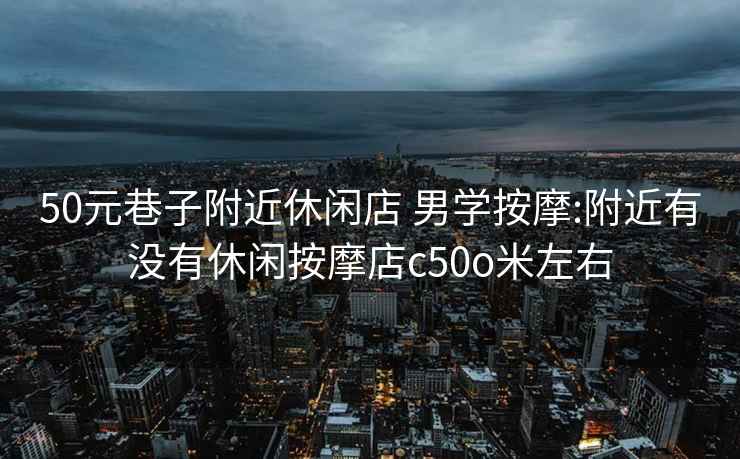 50元巷子附近休闲店 男学按摩:附近有没有休闲按摩店c50o米左右